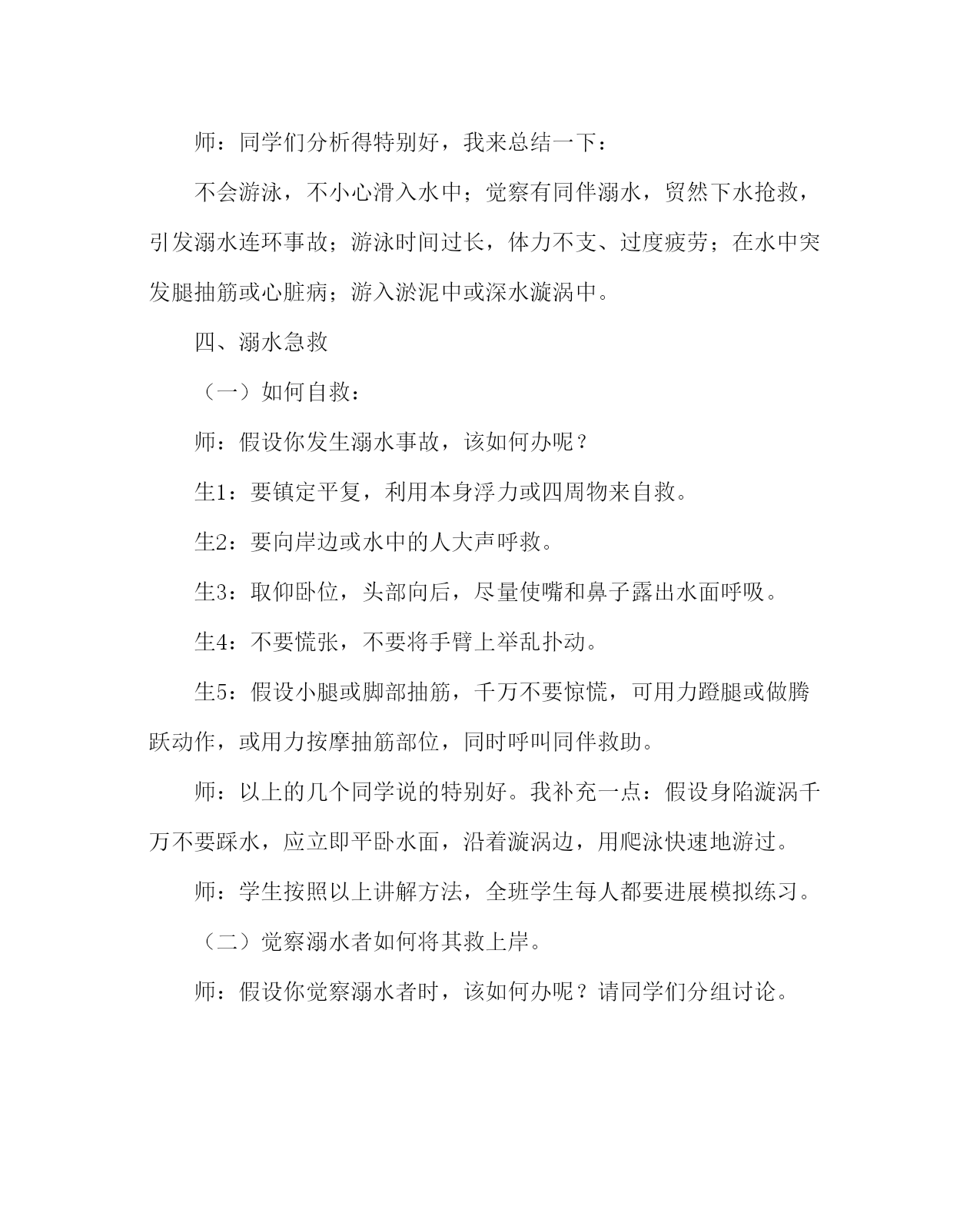 师：同学们分析得特别好，我来总结一下：

不会游泳，不小心滑入水中；觉察有同伴溺水，贸然下水抢救，引发溺水连环事故；游泳时间过长，体力不支、过度疲劳；在水中突发腿抽筋或心脏病；游入淤泥中或深水漩涡中。

四、溺水急救

（一）如何自救：

师：假设你发生溺水事故，该如何办呢？

生1：要镇定平复，利用本身浮力或四周物来自救。

生2：要向岸边或水中的人大声呼救。

生3：取仰卧位，头部向后，尽量使嘴和鼻子露出水面呼吸。

生4：不要慌张，不要将手臂上举乱扑动。

生5：假设小腿或脚部抽筋，千万不要惊慌，可用力蹬腿或做腾跃动作，或用力按摩抽筋部位，同时呼叫同伴救助。

师：以上的几个同学说的特别好。我补充一点：假设身陷漩涡千万不要踩水，应立即平卧水面，沿着漩涡边，用爬泳快速地游过。

师：学生按照以上讲解方法，全班学生每人都要进展模拟练习。

（二）觉察溺水者如何将其救上岸。

师：假设你觉察溺水者时，该如何办呢？请同学们分组讨论。